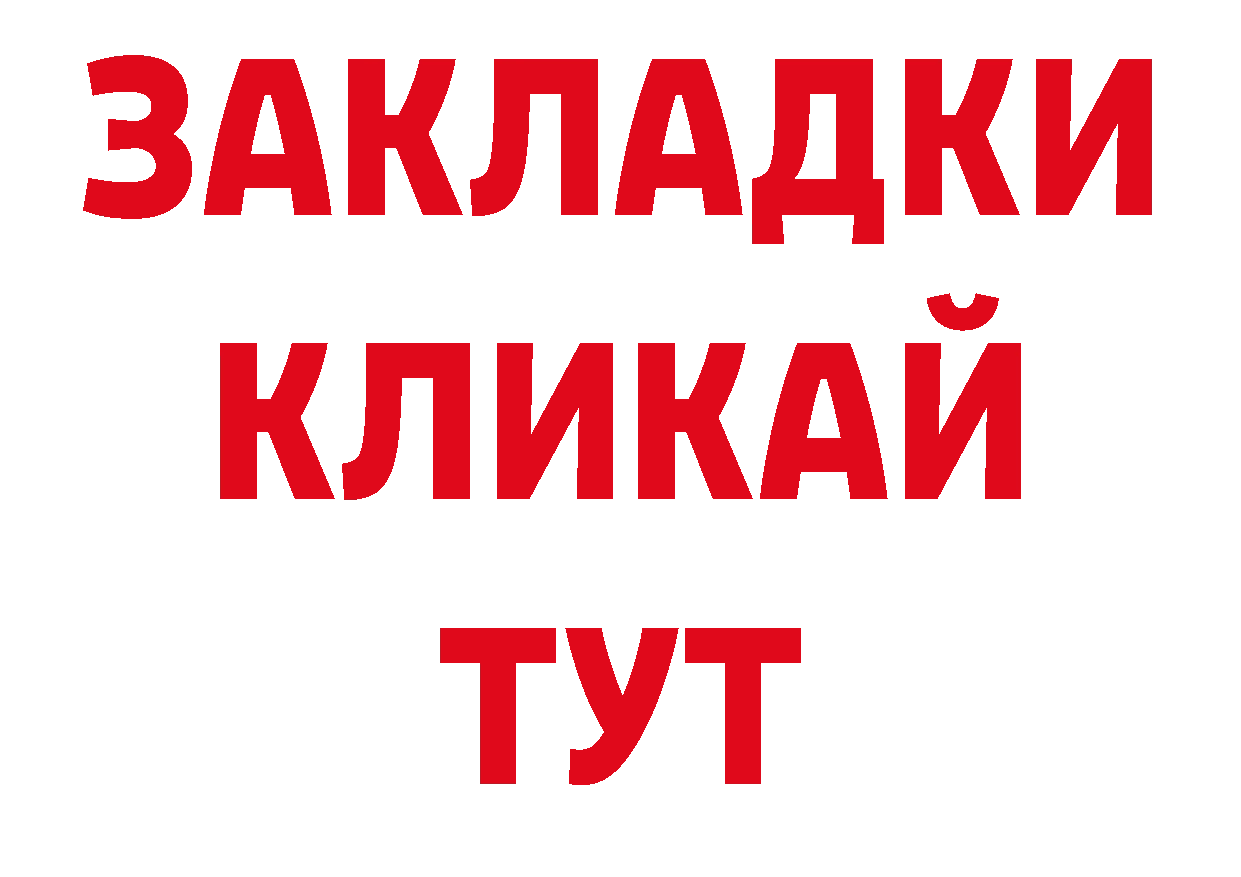 ЗАКЛАДКИ
КЛИКАЙ
ТУТ